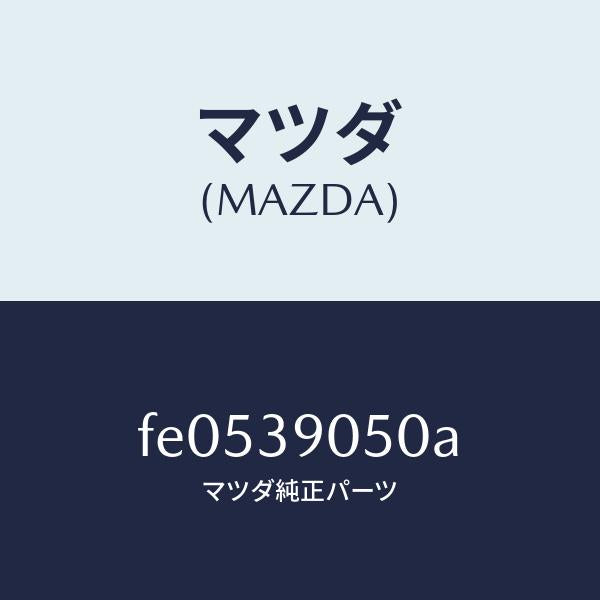 マツダ
(MAZDA)

fe0539050a
マツダ純正パーツ